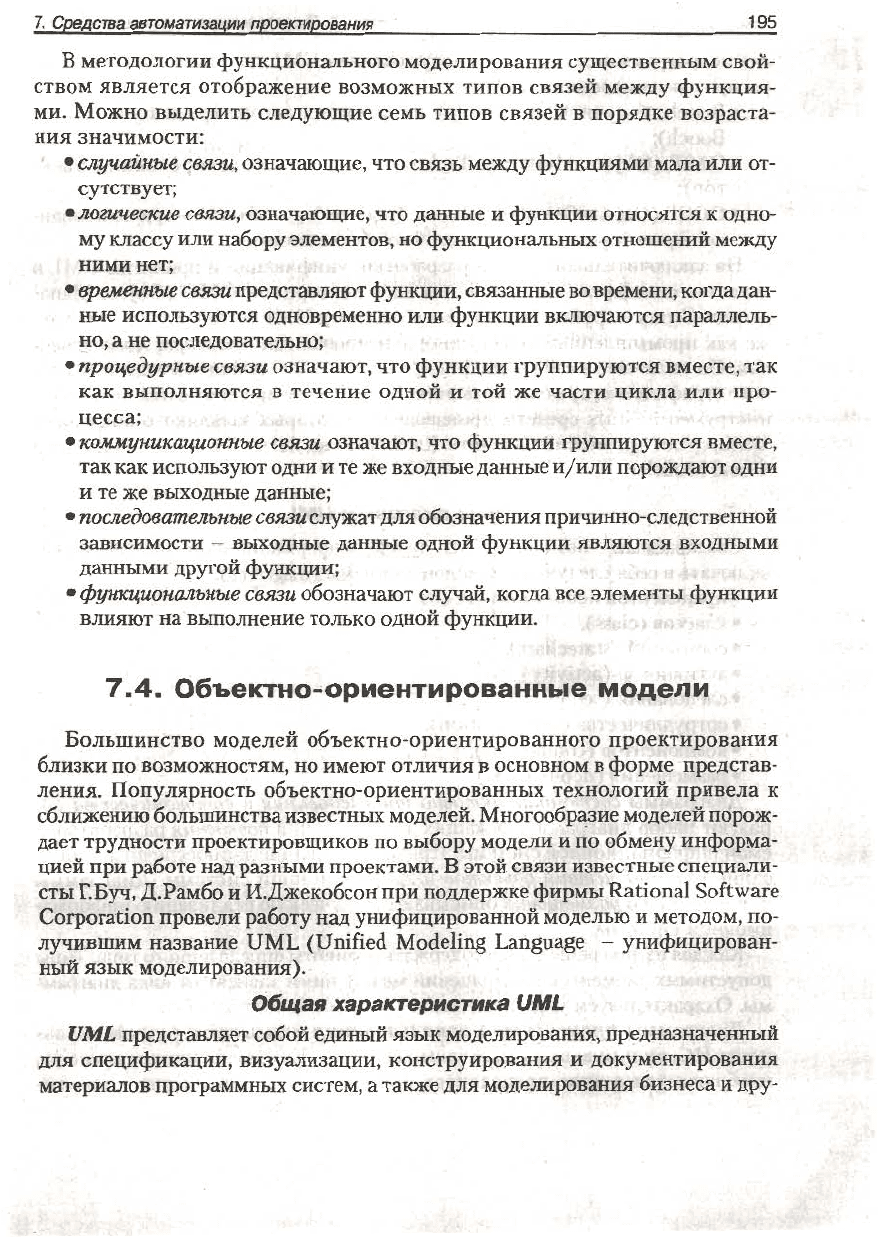 7. Средства автоматизации проектирования 195

В методологии функционального моделирования существенным свойством является отображение возможных типов связей между функциями. Можно выделить следующие семь типов связей в порядке возрастания значимости:

• случайные связи, означающие, что связь между функциями мала или отсутствует;
• логические связи, означающие, что данные и функции относятся к одному классу или набору элементов, но функциональных отношений между ними нет;
• временные связи представляют функции, связанные во времени, когда данные используются одновременно или функции включаются параллельно, а не последовательно;
• процедурные связи означают, что функции группируются вместе, так как выполняются в течение одной и той же части цикла или процесса;
• коммуникационные связи означают, что функции группируются вместе, так как используют одни и те же входные данные и/или порождают одни и те же выходные данные;
• последовательные связи служат для обозначения причинно-следственной зависимости – выходные данные одной функции являются входными данными другой функции;
• функциональные связи обозначают случай, когда все элементы функции влияют на выполнение только одной функции.

7.4. Объектно-ориентированные модели

Большинство моделей объектно-ориентированного проектирования близки по возможностям, но имеют отличия в основном в форме представления. Популярность объектно-ориентированных технологий привела к сближению большинства известных моделей. Многообразие моделей порождает трудности проектировщиков по выбору модели и по обмену информацией при работе над разными проектами. В этой связи известные специалисты Г.Буч, Д.Рамбо и И.Джекобсон при поддержке фирмы Rational Software Corporation провели работу над унифицированной моделью и методом, получившим название UML (Unified Modeling Language – унифицированный язык моделирования).

Общая характеристика UML

UML представляет собой единый язык моделирования, предназначенный для спецификации, визуализации, конструирования и документирования материалов программных систем, а также для моделирования бизнеса и дру-